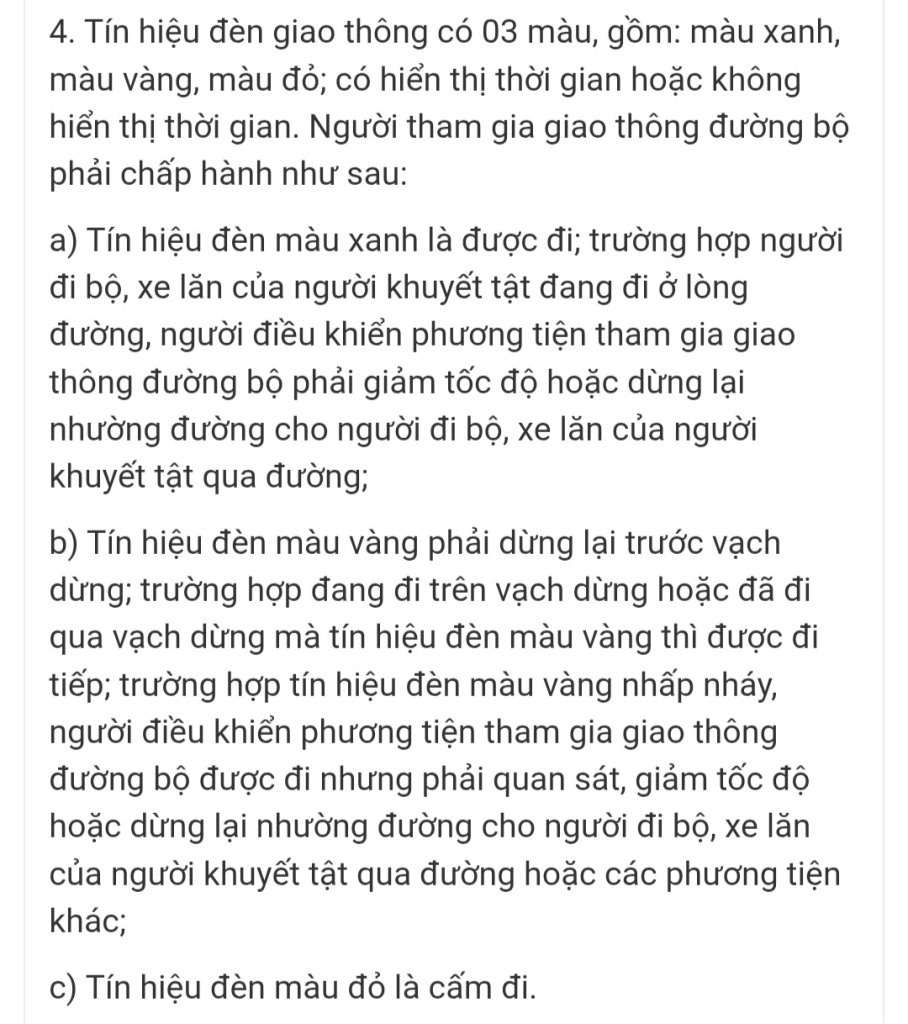 4. Tín hiệu đèn giao thông có 03 màu, gồm: màu xanh, màu vàng, màu đỏ; có hiển thị thời gian hoặc không hiển thị thời gian. Người tham gia giao thông đường bộ phải chấp hành như sau:

a) Tín hiệu đèn màu xanh là được đi; trường hợp người đi bộ, xe lăn của người khuyết tật đang đi ở lòng đường, người điều khiển phương tiện tham gia giao thông đường bộ phải giảm tốc độ hoặc dừng lại nhường đường cho người đi bộ, xe lăn của người khuyết tật qua đường;

b) Tín hiệu đèn màu vàng phải dừng lại trước vạch dừng; trường hợp đang đi trên vạch dừng hoặc đã đi qua vạch dừng mà tín hiệu đèn màu vàng thì được đi tiếp; trường hợp tín hiệu đèn màu vàng nhấp nháy, người điều khiển phương tiện tham gia giao thông đường bộ được đi nhưng phải quan sát, giảm tốc độ hoặc dừng lại nhường đường cho người đi bộ, xe lăn của người khuyết tật qua đường hoặc các phương tiện khác;

c) Tín hiệu đèn màu đỏ là cấm đi.